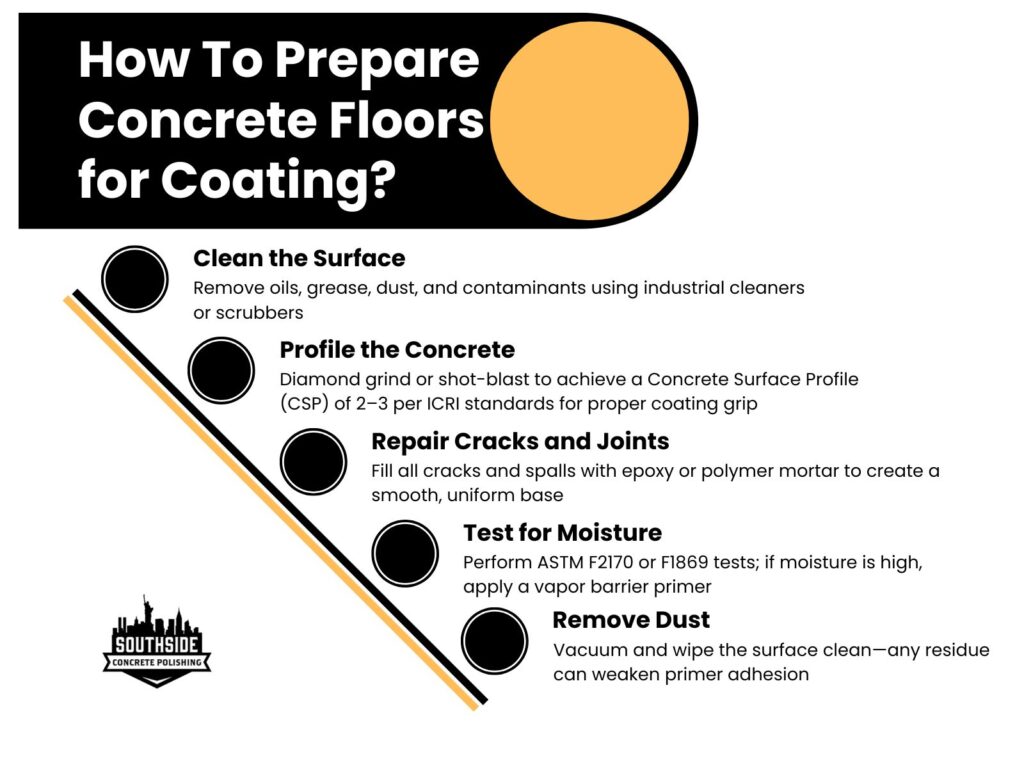 How To Prepare Concrete Floors for Coating?

Clean the Surface
Remove oils, grease, dust, and contaminants using industrial cleaners or scrubbers

Profile the Concrete
Diamond grind or shot-blast to achieve a Concrete Surface Profile (CSP) of 2–3 per ICRI standards for proper coating grip

Repair Cracks and Joints
Fill all cracks and spalls with epoxy or polymer mortar to create a smooth, uniform base

Test for Moisture
Perform ASTM F2170 or F1869 tests; if moisture is high, apply a vapor barrier primer

Remove Dust
Vacuum and wipe the surface clean—any residue can weaken primer adhesion

SOUTHSIDE
CONCRETE POLISHING